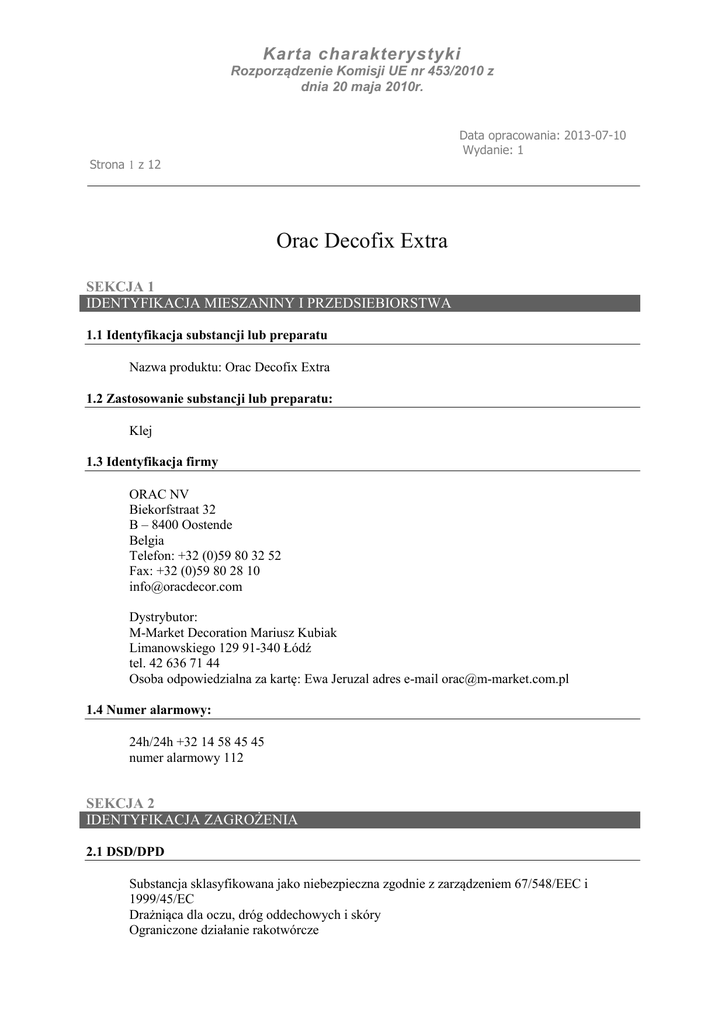 Karta charakterystyki
Rozporządzenie Komisji UE nr 453/2010 z dnia 20 maja 2010r.

Data opracowania: 2013-07-10
Wydanie: 1

Strona 1 z 12

Orac Decofix Extra

SEKCJA 1
IDENTYFIKACJA MIESZANINY I PRZEDSIEBIORSTWA

1.1 Identyfikacja substancji lub preparatu

Nazwa produktu: Orac Decofix Extra

1.2 Zastosowanie substancji lub preparatu:

Klej

1.3 Identyfikacja firmy

ORAC NV
Biekorfstraat 32
B – 8400 Oostende
Belgia
Telefon: +32 (0)59 80 32 52
Fax: +32 (0)59 80 28 10
info@oracdecor.com

Dystrybutor:
M-Market Decoration Mariusz Kubiak
Limanowskiego 129 91-340 Łódź
tel. 42 636 71 44
Osoba odpowiedzialna za kartę: Ewa Jeruzal adres e-mail orac@m-market.com.pl

1.4 Numer alarmowy:

24h/24h +32 14 58 45 45
numer alarmowy 112

SEKCJA 2
IDENTYFIKACJA ZAGROŻENIA

2.1 DSD/DPD

Substancja sklasyfikowana jako niebezpieczna zgodnie z zarządzeniem 67/548/EEC i 1999/45/EC
Drażniąca dla oczu, dróg oddechowych i skóry
Ograniczone działanie rakotwórcze